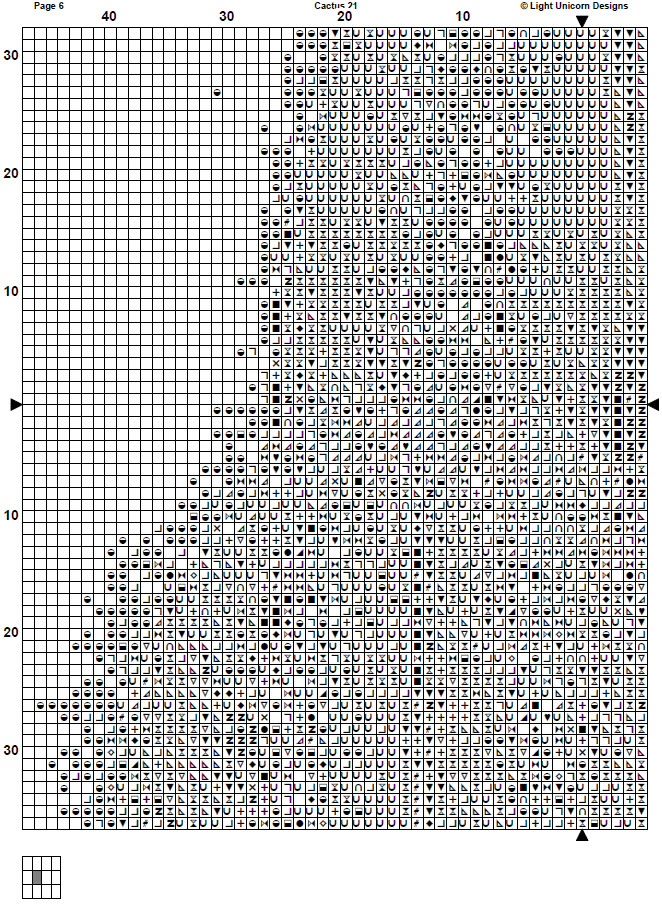 Page 6

Cactus 21

© Light Unicorn Designs

40

30

20

10

30

20

10

10

20

30